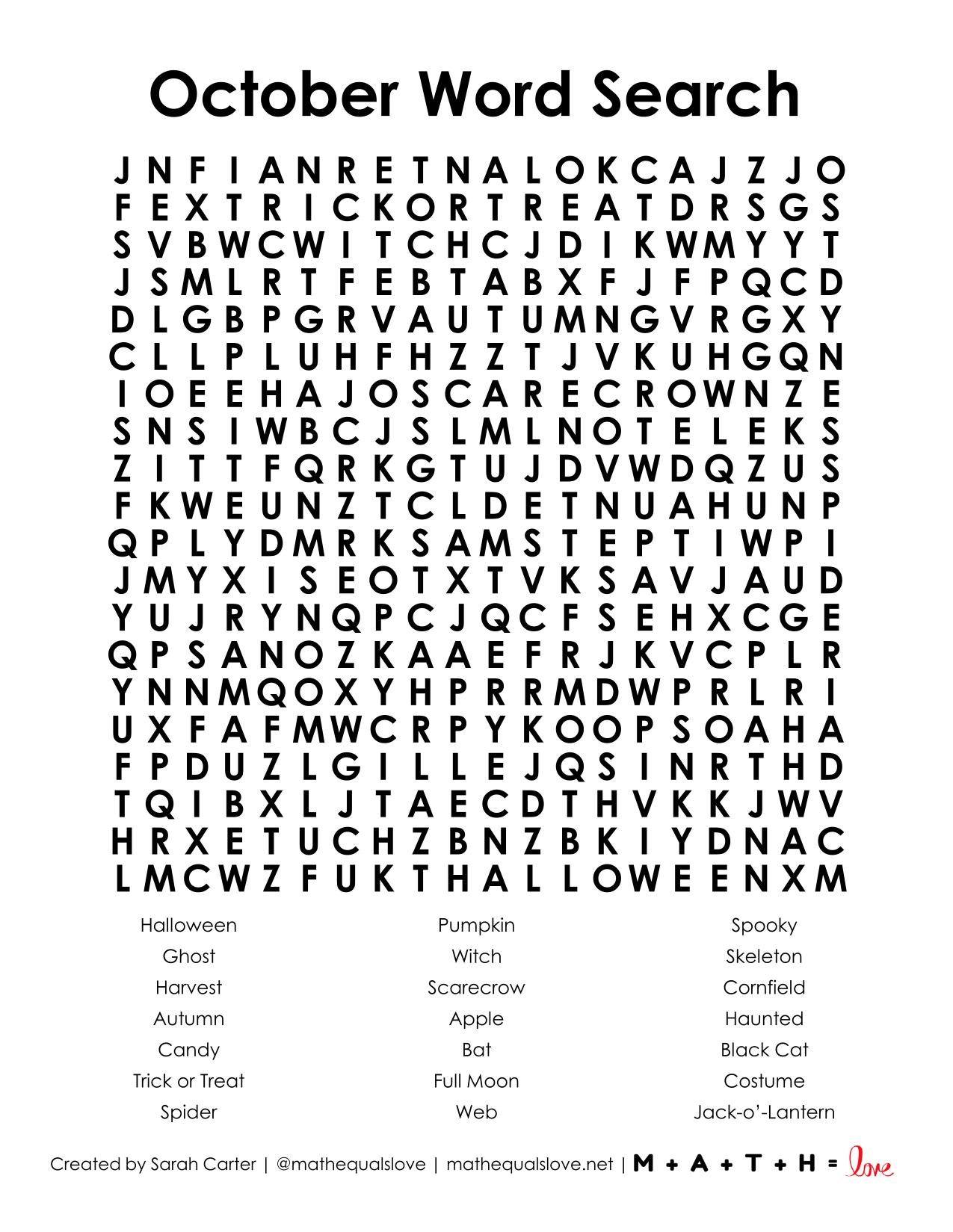 October Word Search

J N F I A N R E T N A L O K C A J Z J O
F E X T R I C K O R T R E A T D R S G S
S V B W C W I T C H C J D I K W M Y Y T
J S M L R T F E B T A B X F J F P Q C D
D L G B P G R V A U T U M N G V R G X Y
C L L P L U H F H Z Z T J V K U H G Q N
I O E E H A J O S C A R E C R O W N Z E
S N S I W B C J S L M L N O T E L E K S
Z I T T F Q R K G T U J D V W D Q Z U S
F K W E U N Z T C L D E T N U A H U N P
Q P L Y D M R K S A M S T E P T I W P I
J M Y X I S E O T X T V K S A V J A U D
Y U J R Y N Q P C J Q C F S E H X C G E
Q P S A N O Z K A A E F R J K V C P L R
Y N N M Q O X Y H P R R M D W P R L R I
U X F A F M W C R P Y K O O P S O A H A
F P D U Z L G I L L E J Q S I N R T H D
T Q I B X L J T A E C D T H V K K J W V
H R X E T U C H Z B N Z B K I Y D N A C
L M C W Z F U K T H A L L O W E E N X M

Halloween
Ghost
Harvest
Autumn
Candy
Trick or Treat
Spider

Pumpkin
Witch
Scarecrow
Apple
Bat
Full Moon
Web

Spooky
Skeleton
Cornfield
Haunted
Black Cat
Costume
Jack-o'-Lantern

Created by Sarah Carter | @mathequalslove | mathequalslove.net | M + A + T + H = love